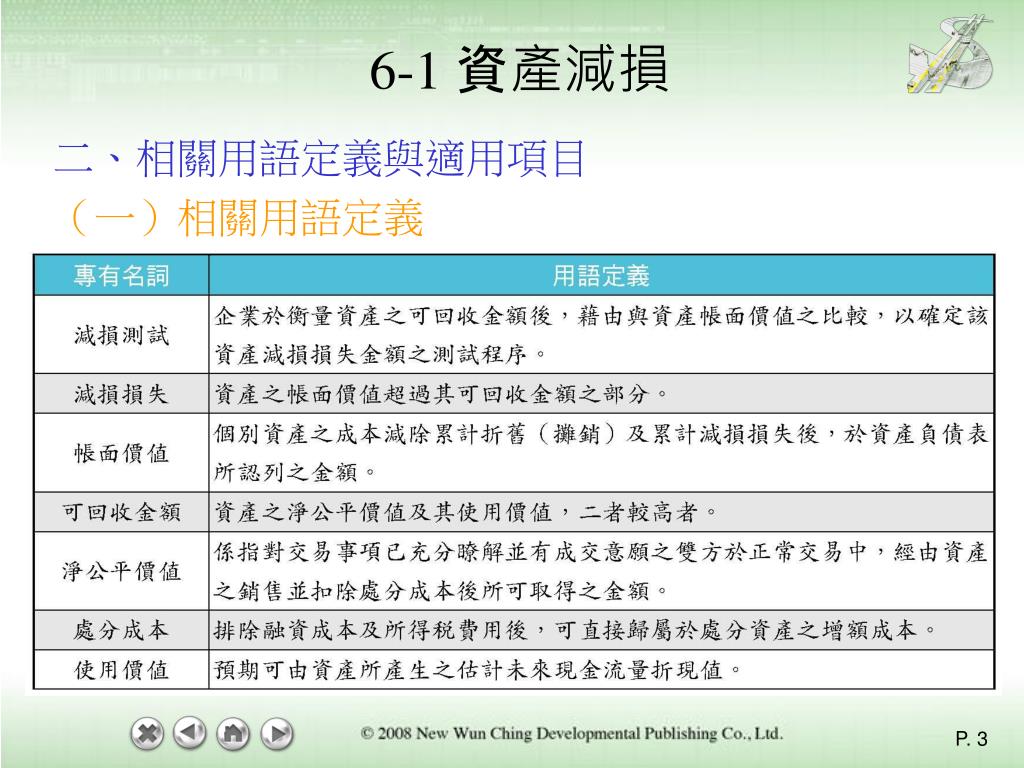 6-1 資產減損

二、相關用語定義與適用項目

（一）相關用語定義

| 專有名詞 | 用語定義 |
|---|---|
| 減損測試 | 企業於衡量資產之可回收金額後，藉由與資產帳面價值之比較，以確定該資產減損損失金額之測試程序。 |
| 減損損失 | 資產之帳面價值超過其可回收金額之部分。 |
| 帳面價值 | 個別資產之成本減除累計折舊（攤銷）及累計減損損失後，於資產負債表所認列之金額。 |
| 可回收金額 | 資產之淨公平價值及其使用價值，二者較高者。 |
| 淨公平價值 | 係指對交易事項已充分瞭解並有成交意願之雙方於正常交易中，經由資產之銷售並扣除處分成本後所可取得之金額。 |
| 處分成本 | 排除融資成本及所得稅費用後，可直接歸屬於處分資產之增額成本。 |
| 使用價值 | 預期可由資產所產生之估計未來現金流量折現值。 |

© 2008 New Wun Ching Developmental Publishing Co., Ltd.

P. 3